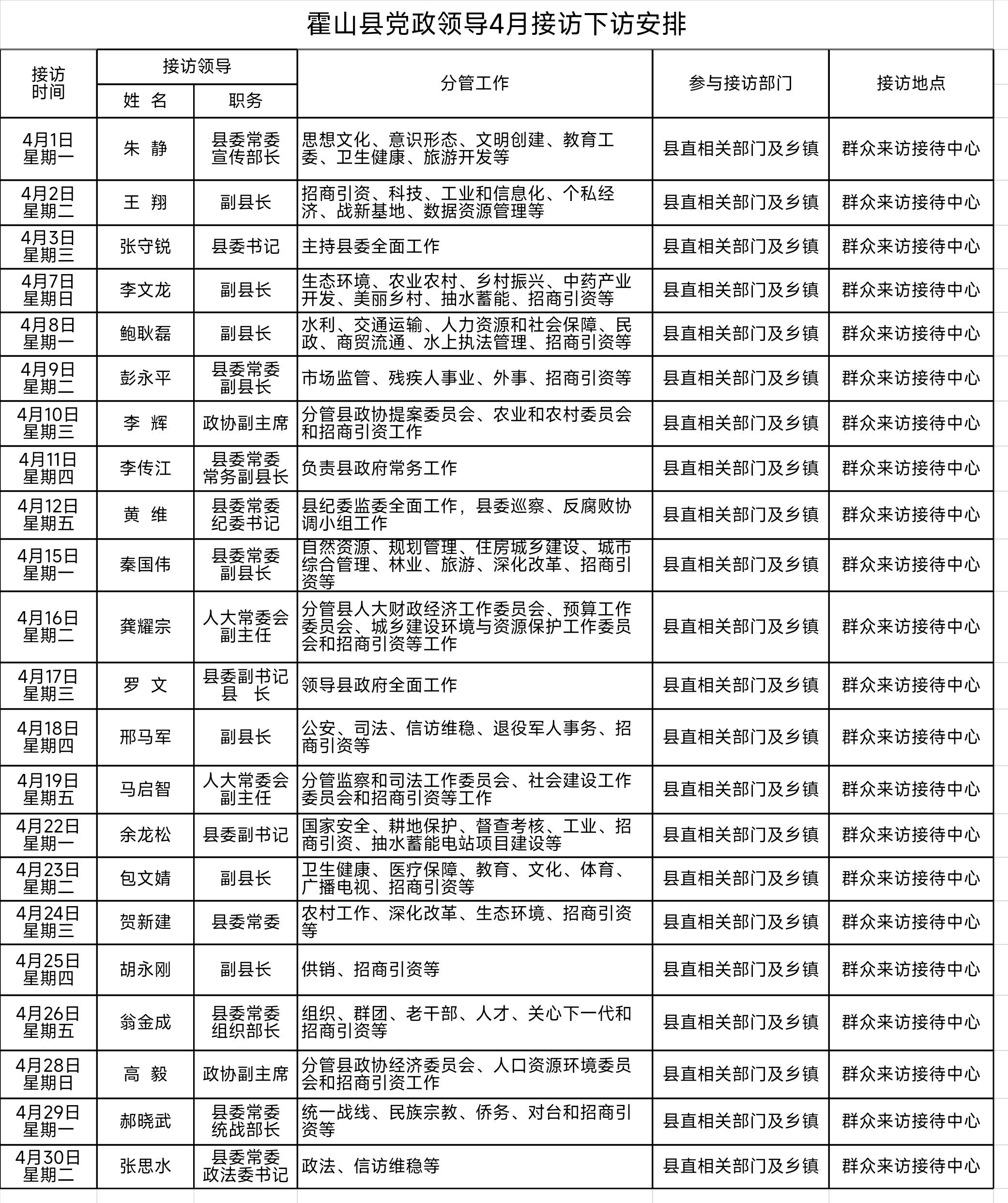 霍山县党政领导4月接访下访安排

| 接访时间 | 接访领导 姓 名 | 接访领导 职务 | 分管工作 | 参与接访部门 | 接访地点 |
|---|---|---|---|---|---|
| 4月1日 星期一 | 朱 静 | 县委常委 宣传部长 | 思想文化、意识形态、文明创建、教育工委、卫生健康、旅游开发等 | 县直相关部门及乡镇 | 群众来访接待中心 |
| 4月2日 星期二 | 王 翔 | 副县长 | 招商引资、科技、工业和信息化、个私经济、战新基地、数据资源管理等 | 县直相关部门及乡镇 | 群众来访接待中心 |
| 4月3日 星期三 | 张守锐 | 县委书记 | 主持县委全面工作 | 县直相关部门及乡镇 | 群众来访接待中心 |
| 4月7日 星期日 | 李文龙 | 副县长 | 生态环境、农业农村、乡村振兴、中药产业开发、美丽乡村、抽水蓄能、招商引资等 | 县直相关部门及乡镇 | 群众来访接待中心 |
| 4月8日 星期一 | 鲍耿磊 | 副县长 | 水利、交通运输、人力资源和社会保障、民政、商贸流通、水上执法管理、招商引资等 | 县直相关部门及乡镇 | 群众来访接待中心 |
| 4月9日 星期二 | 彭永平 | 县委常委 副县长 | 市场监管、残疾人事业、外事、招商引资等 | 县直相关部门及乡镇 | 群众来访接待中心 |
| 4月10日 星期三 | 李 辉 | 政协副主席 | 分管县政协提案委员会、农业和农村委员会和招商引资工作 | 县直相关部门及乡镇 | 群众来访接待中心 |
| 4月11日 星期四 | 李传江 | 县委常委 常务副县长 | 负责县政府常务工作 | 县直相关部门及乡镇 | 群众来访接待中心 |
| 4月12日 星期五 | 黄 维 | 县委常委 纪委书记 | 县纪委监委全面工作，县委巡察、反腐败协调小组工作 | 县直相关部门及乡镇 | 群众来访接待中心 |
| 4月15日 星期一 | 秦国伟 | 县委常委 副县长 | 自然资源、规划管理、住房城乡建设、城市综合管理、林业、旅游、深化改革、招商引资等 | 县直相关部门及乡镇 | 群众来访接待中心 |
| 4月16日 星期二 | 龚耀宗 | 人大常委会 副主任 | 分管县人大财政经济工作委员会、预算工作委员会、城乡建设环境与资源保护工作委员会和招商引资等工作 | 县直相关部门及乡镇 | 群众来访接待中心 |
| 4月17日 星期三 | 罗 文 | 县委副书记 县 长 | 领导县政府全面工作 | 县直相关部门及乡镇 | 群众来访接待中心 |
| 4月18日 星期四 | 邢马军 | 副县长 | 公安、司法、信访维稳、退役军人事务、招商引资等 | 县直相关部门及乡镇 | 群众来访接待中心 |
| 4月19日 星期五 | 马启智 | 人大常委会 副主任 | 分管监察和司法工作委员会、社会建设工作委员会和招商引资等工作 | 县直相关部门及乡镇 | 群众来访接待中心 |
| 4月22日 星期一 | 余龙松 | 县委副书记 | 国家安全、耕地保护、督查考核、工业、招商引资、抽水蓄能电站项目建设等 | 县直相关部门及乡镇 | 群众来访接待中心 |
| 4月23日 星期二 | 包文婧 | 副县长 | 卫生健康、医疗保障、教育、文化、体育、广播电视、招商引资等 | 县直相关部门及乡镇 | 群众来访接待中心 |
| 4月24日 星期三 | 贺新建 | 县委常委 | 农村工作、深化改革、生态环境、招商引资等 | 县直相关部门及乡镇 | 群众来访接待中心 |
| 4月25日 星期四 | 胡永刚 | 副县长 | 供销、招商引资等 | 县直相关部门及乡镇 | 群众来访接待中心 |
| 4月26日 星期五 | 翁金成 | 县委常委 组织部长 | 组织、群团、老干部、人才、关心下一代和招商引资等 | 县直相关部门及乡镇 | 群众来访接待中心 |
| 4月28日 星期日 | 高 毅 | 政协副主席 | 分管县政协经济委员会、人口资源环境委员会和招商引资工作 | 县直相关部门及乡镇 | 群众来访接待中心 |
| 4月29日 星期一 | 郝晓武 | 县委常委 统战部长 | 统一战线、民族宗教、侨务、对台和招商引资等 | 县直相关部门及乡镇 | 群众来访接待中心 |
| 4月30日 星期二 | 张思水 | 县委常委 政法委书记 | 政法、信访维稳等 | 县直相关部门及乡镇 | 群众来访接待中心 |